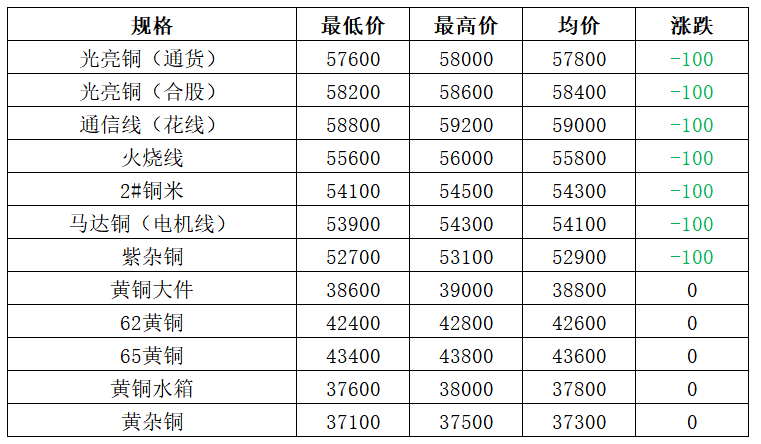 | 规格 | 最低价 | 最高价 | 均价 | 涨跌 |
|---|---|---|---|---|
| 光亮铜（通货） | 57600 | 58000 | 57800 | -100 |
| 光亮铜（合股） | 58200 | 58600 | 58400 | -100 |
| 通信线（花线） | 58800 | 59200 | 59000 | -100 |
| 火烧线 | 55600 | 56000 | 55800 | -100 |
| 2#铜米 | 54100 | 54500 | 54300 | -100 |
| 马达铜（电机线） | 53900 | 54300 | 54100 | -100 |
| 紫杂铜 | 52700 | 53100 | 52900 | -100 |
| 黄铜大件 | 38600 | 39000 | 38800 | 0 |
| 62黄铜 | 42400 | 42800 | 42600 | 0 |
| 65黄铜 | 43400 | 43800 | 43600 | 0 |
| 黄铜水箱 | 37600 | 38000 | 37800 | 0 |
| 黄杂铜 | 37100 | 37500 | 37300 | 0 |